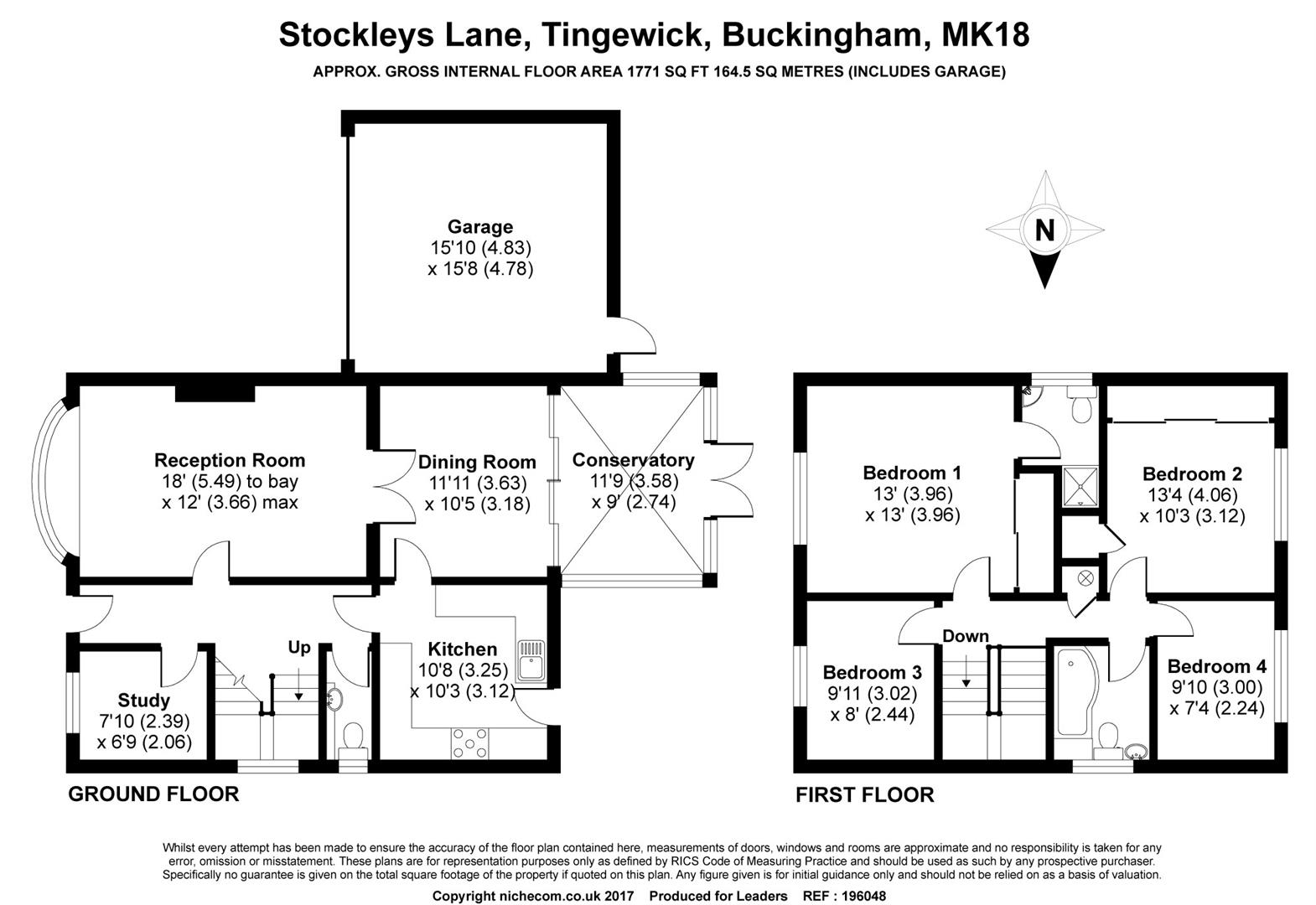 Stockleys Lane, Tingewick, Buckingham, MK18

APPROX. GROSS INTERNAL FLOOR AREA 1771 SQ FT 164.5 SQ METRES (INCLUDES GARAGE)

Garage
15'10 (4.83)
x 15'8 (4.78)

N

Reception Room
18' (5.49) to bay
x 12' (3.66) max

Dining Room
11'11 (3.63)
x 10'5 (3.18)

Conservatory
11'9 (3.58)
x 9' (2.74)

Up

Kitchen
10'8 (3.25)
x 10'3 (3.12)

Study
7'10 (2.39)
x 6'9 (2.06)

GROUND FLOOR

Bedroom 1
13' (3.96)
x 13' (3.96)

Bedroom 2
13'4 (4.06)
x 10'3 (3.12)

Down

Bedroom 3
9'11 (3.02)
x 8' (2.44)

Bedroom 4
9'10 (3.00)
x 7'4 (2.24)

FIRST FLOOR

Whilst every attempt has been made to ensure the accuracy of the floor plan contained here, measurements of doors, windows and rooms are approximate and no responsibility is taken for any error, omission or misstatement. These plans are for representation purposes only as defined by RICS Code of Measuring Practice and should be used as such by any prospective purchaser. Specifically no guarantee is given on the total square footage of the property if quoted on this plan. Any figure given is for initial guidance only and should not be relied on as a basis of valuation.

Copyright nichecom.co.uk 2017 Produced for Leaders REF : 196048